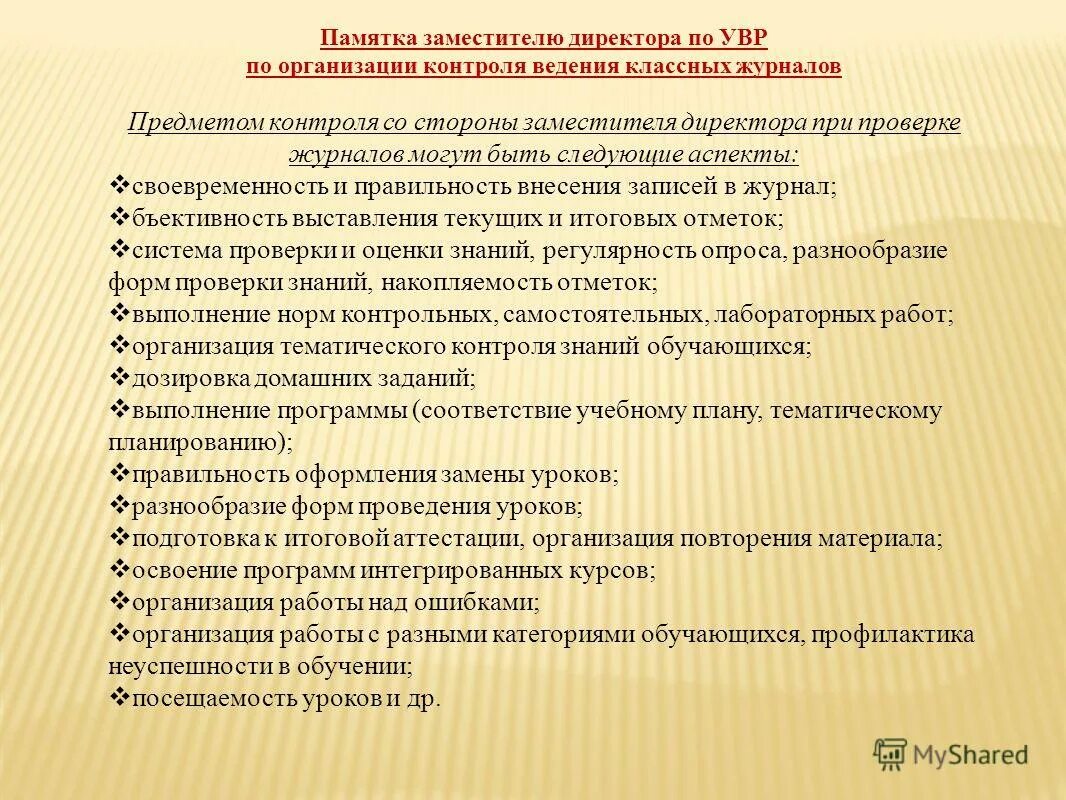 Памятка заместителю директора по УВР
по организации контроля ведения классных журналов

Предметом контроля со стороны заместителя директора при проверке журналов могут быть следующие аспекты:

❖своевременность и правильность внесения записей в журнал;
❖бъективность выставления текущих и итоговых отметок;
❖система проверки и оценки знаний, регулярность опроса, разнообразие форм проверки знаний, накопляемость отметок;
❖выполнение норм контрольных, самостоятельных, лабораторных работ;
❖организация тематического контроля знаний обучающихся;
❖дозировка домашних заданий;
❖выполнение программы (соответствие учебному плану, тематическому планированию);
❖правильность оформления замены уроков;
❖разнообразие форм проведения уроков;
❖подготовка к итоговой аттестации, организация повторения материала;
❖освоение программ интегрированных курсов;
❖организация работы над ошибками;
❖организация работы с разными категориями обучающихся, профилактика неуспешности в обучении;
❖посещаемость уроков и др.

MyShared